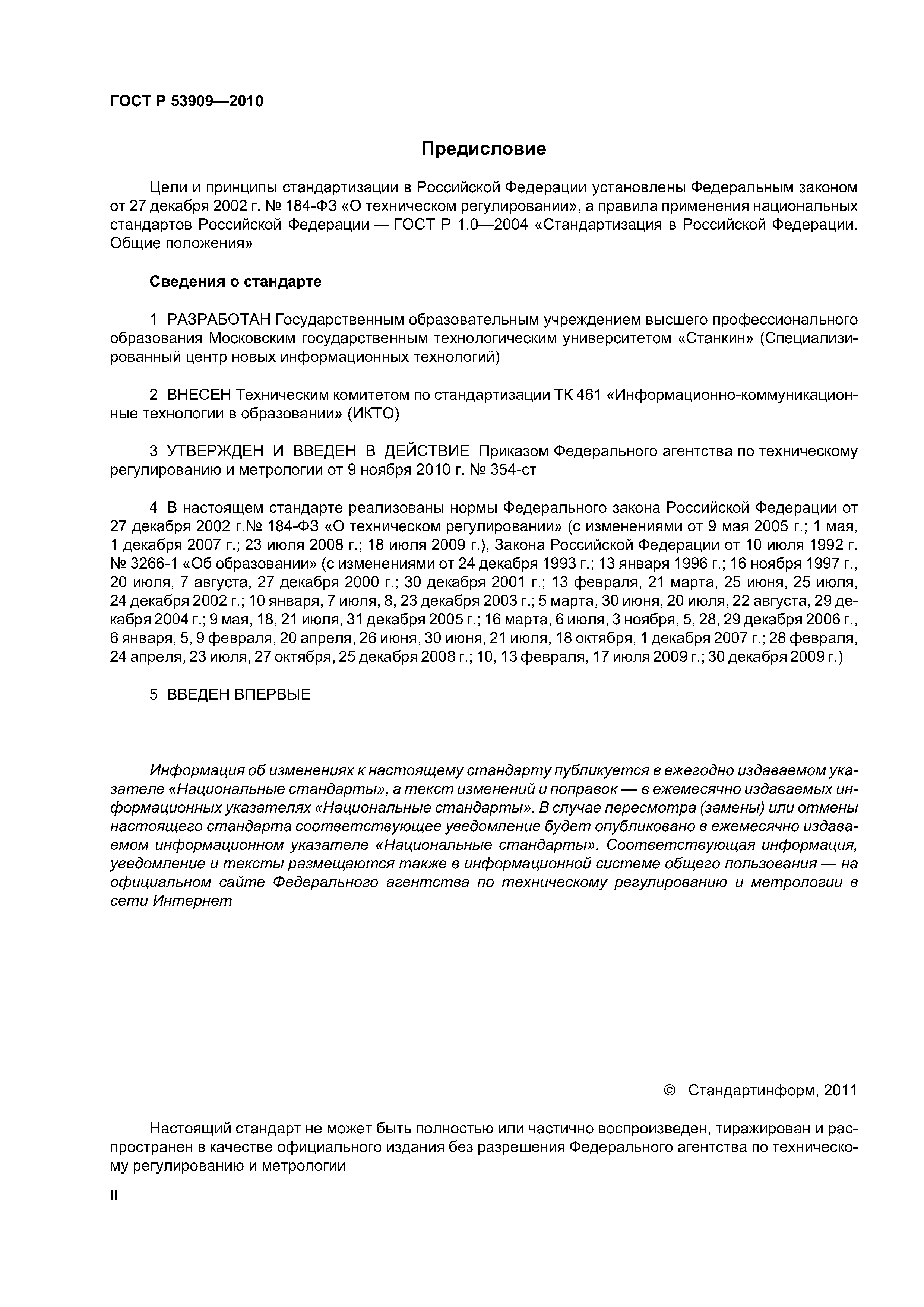 ГОСТ Р 53909—2010

Предисловие

Цели и принципы стандартизации в Российской Федерации установлены Федеральным законом от 27 декабря 2002 г. № 184-ФЗ «О техническом регулировании», а правила применения национальных стандартов Российской Федерации — ГОСТ Р 1.0—2004 «Стандартизация в Российской Федерации. Общие положения»

Сведения о стандарте

1 РАЗРАБОТАН Государственным образовательным учреждением высшего профессионального образования Московским государственным технологическим университетом «Станкин» (Специализированный центр новых информационных технологий)

2 ВНЕСЕН Техническим комитетом по стандартизации ТК 461 «Информационно-коммуникационные технологии в образовании» (ИКТО)

3 УТВЕРЖДЕН И ВВЕДЕН В ДЕЙСТВИЕ Приказом Федерального агентства по техническому регулированию и метрологии от 9 ноября 2010 г. № 354-ст

4 В настоящем стандарте реализованы нормы Федерального закона Российской Федерации от 27 декабря 2002 г.№ 184-ФЗ «О техническом регулировании» (с изменениями от 9 мая 2005 г.; 1 мая, 1 декабря 2007 г.; 23 июля 2008 г.; 18 июля 2009 г.), Закона Российской Федерации от 10 июля 1992 г. № 3266-1 «Об образовании» (с изменениями от 24 декабря 1993 г.; 13 января 1996 г.; 16 ноября 1997 г., 20 июля, 7 августа, 27 декабря 2000 г.; 30 декабря 2001 г.; 13 февраля, 21 марта, 25 июня, 25 июля, 24 декабря 2002 г.; 10 января, 7 июля, 8, 23 декабря 2003 г.; 5 марта, 30 июня, 20 июля, 22 августа, 29 декабря 2004 г.; 9 мая, 18, 21 июля, 31 декабря 2005 г.; 16 марта, 6 июля, 3 ноября, 5, 28, 29 декабря 2006 г., 6 января, 5, 9 февраля, 20 апреля, 26 июня, 30 июня, 21 июля, 18 октября, 1 декабря 2007 г.; 28 февраля, 24 апреля, 23 июля, 27 октября, 25 декабря 2008 г.; 10, 13 февраля, 17 июля 2009 г.; 30 декабря 2009 г.)

5 ВВЕДЕН ВПЕРВЫЕ

Информация об изменениях к настоящему стандарту публикуется в ежегодно издаваемом указателе «Национальные стандарты», а текст изменений и поправок — в ежемесячно издаваемых информационных указателях «Национальные стандарты». В случае пересмотра (замены) или отмены настоящего стандарта соответствующее уведомление будет опубликовано в ежемесячно издаваемом информационном указателе «Национальные стандарты». Соответствующая информация, уведомление и тексты размещаются также в информационной системе общего пользования — на официальном сайте Федерального агентства по техническому регулированию и метрологии в сети Интернет

© Стандартинформ, 2011

Настоящий стандарт не может быть полностью или частично воспроизведен, тиражирован и распространен в качестве официального издания без разрешения Федерального агентства по техническому регулированию и метрологии

II